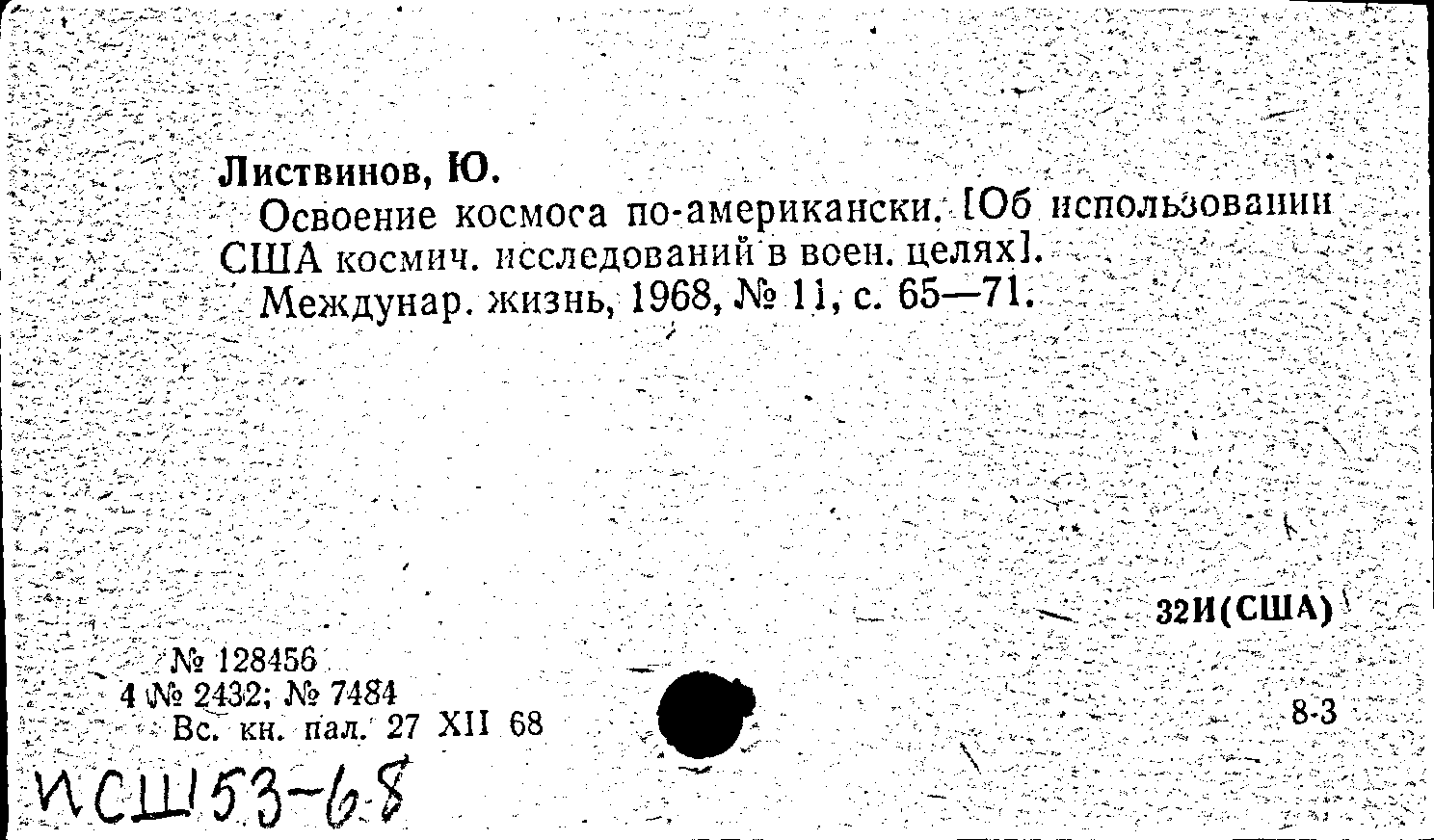 Листвинов, Ю.

Освоение космоса по-американски. [Об использовании США космич. исследований в воен. целях].

Междунар. жизнь, 1968, № 11, с. 65—71.

32И(США)

№ 128456
4 № 2432; № 7484
Вс. кн. пал. 27 XII 68

8-3

ИСШ53-68